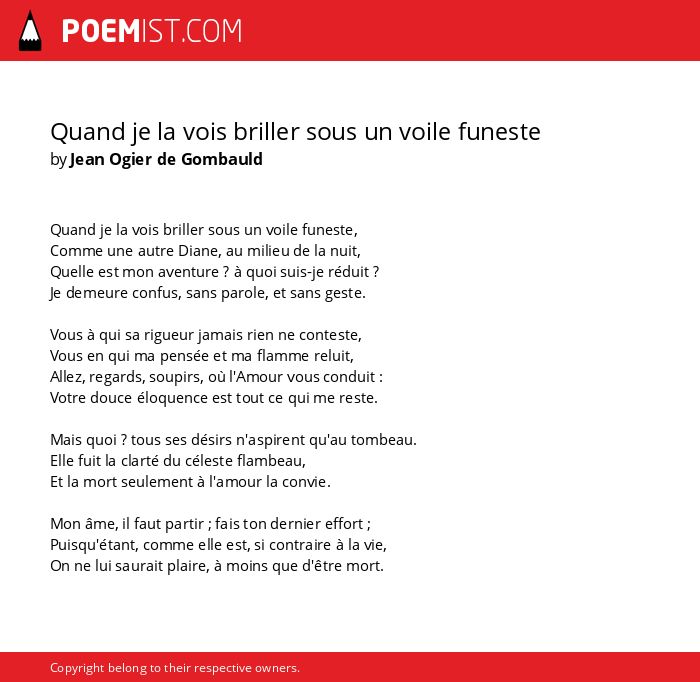 POEMIST.COM

Quand je la vois briller sous un voile funeste
by Jean Ogier de Gombauld

Quand je la vois briller sous un voile funeste,
Comme une autre Diane, au milieu de la nuit,
Quelle est mon aventure ? à quoi suis-je réduit ?
Je demeure confus, sans parole, et sans geste.

Vous à qui sa rigueur jamais rien ne conteste,
Vous en qui ma pensée et ma flamme reluit,
Allez, regards, soupirs, où l'Amour vous conduit :
Votre douce éloquence est tout ce qui me reste.

Mais quoi ? tous ses désirs n'aspirent qu'au tombeau.
Elle fuit la clarté du céleste flambeau,
Et la mort seulement à l'amour la convie.

Mon âme, il faut partir ; fais ton dernier effort ;
Puisqu'étant, comme elle est, si contraire à la vie,
On ne lui saurait plaire, à moins que d'être mort.

Copyright belong to their respective owners.